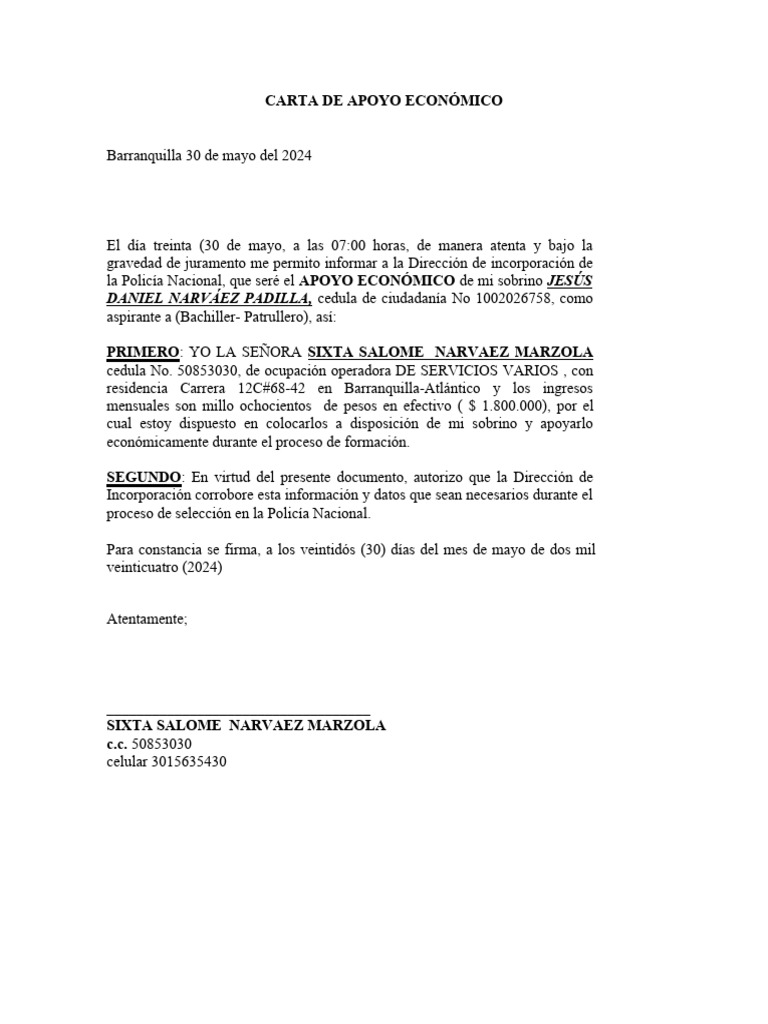 CARTA DE APOYO ECONÓMICO

Barranquilla 30 de mayo del 2024

El día treinta (30 de mayo, a las 07:00 horas, de manera atenta y bajo la gravedad de juramento me permito informar a la Dirección de incorporación de la Policía Nacional, que seré el APOYO ECONÓMICO de mi sobrino JESÚS DANIEL NARVÁEZ PADILLA, cedula de ciudadanía No 1002026758, como aspirante a (Bachiller- Patrullero), así:

PRIMERO: YO LA SEÑORA SIXTA SALOME NARVAEZ MARZOLA cedula No. 50853030, de ocupación operadora DE SERVICIOS VARIOS , con residencia Carrera 12C#68-42 en Barranquilla-Atlántico y los ingresos mensuales son millo ochocientos de pesos en efectivo ( $ 1.800.000), por el cual estoy dispuesto en colocarlos a disposición de mi sobrino y apoyarlo económicamente durante el proceso de formación.

SEGUNDO: En virtud del presente documento, autorizo que la Dirección de Incorporación corrobore esta información y datos que sean necesarios durante el proceso de selección en la Policía Nacional.

Para constancia se firma, a los veintidós (30) días del mes de mayo de dos mil veinticuatro (2024)

Atentamente;

SIXTA SALOME NARVAEZ MARZOLA
c.c. 50853030
celular 3015635430